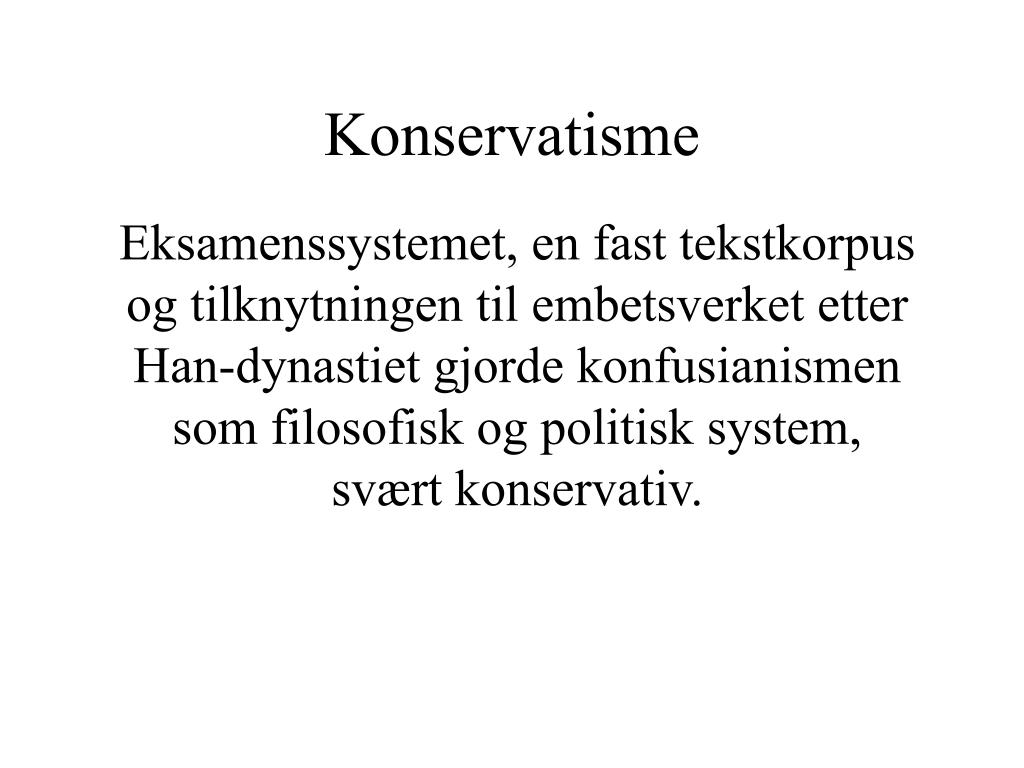 Konservatisme

Eksamenssystemet, en fast tekstkorpus og tilknytningen til embetsverket etter Han-dynastiet gjorde konfusianismen som filosofisk og politisk system, svært konservativ.